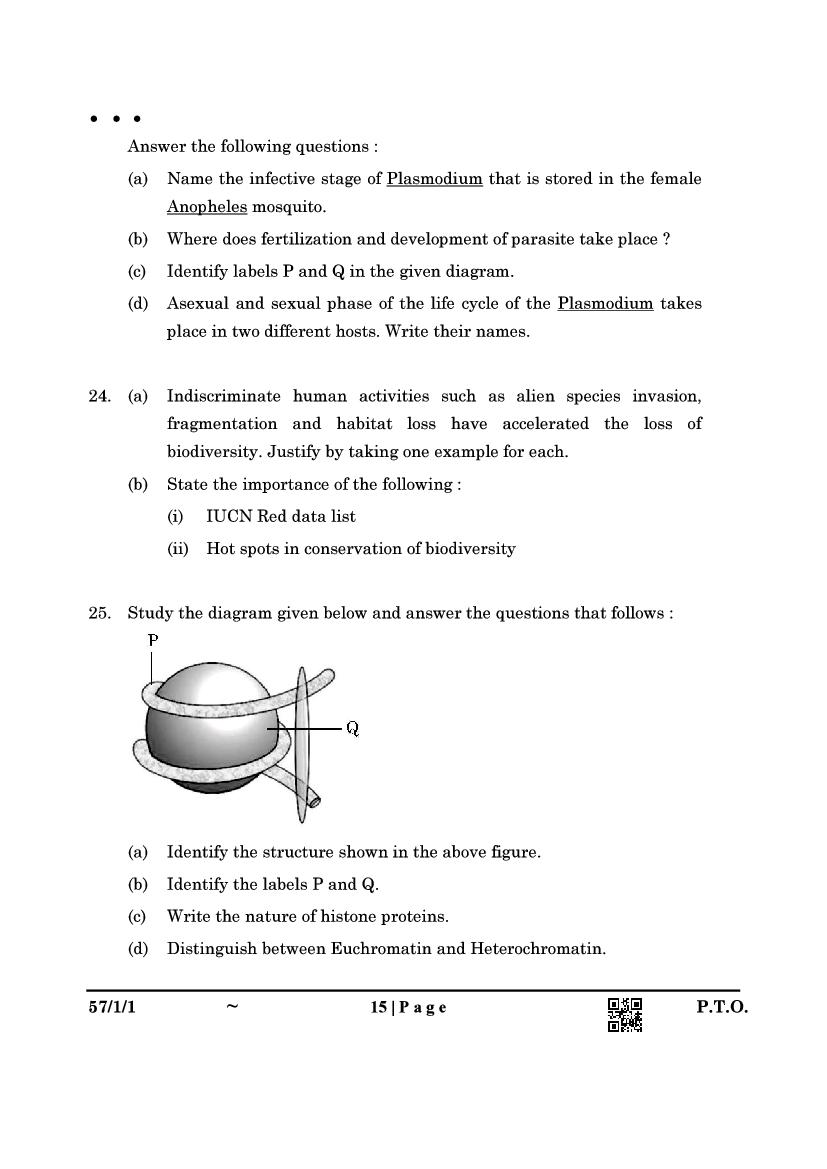 • • •

Answer the following questions :

(a) Name the infective stage of Plasmodium that is stored in the female Anopheles mosquito.

(b) Where does fertilization and development of parasite take place ?

(c) Identify labels P and Q in the given diagram.

(d) Asexual and sexual phase of the life cycle of the Plasmodium takes place in two different hosts. Write their names.

24. (a) Indiscriminate human activities such as alien species invasion, fragmentation and habitat loss have accelerated the loss of biodiversity. Justify by taking one example for each.

(b) State the importance of the following :

(i) IUCN Red data list

(ii) Hot spots in conservation of biodiversity

25. Study the diagram given below and answer the questions that follows :

P

Q

(a) Identify the structure shown in the above figure.

(b) Identify the labels P and Q.

(c) Write the nature of histone proteins.

(d) Distinguish between Euchromatin and Heterochromatin.

57/1/1 ~ 15 | P a g e P.T.O.